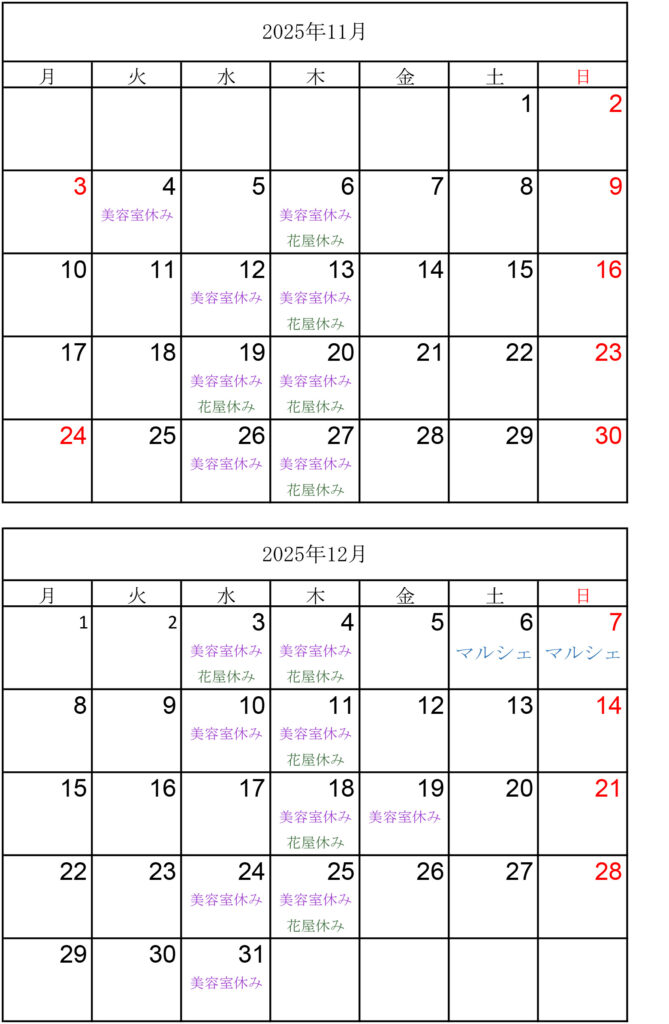 2025年11月

| 月 | 火 | 水 | 木 | 金 | 土 | 日 |
|---|---|---|---|---|---|---|
| | | | | | 1 | 2 |
| 3 | 4 美容室休み | 5 | 6 美容室休み 花屋休み | 7 | 8 | 9 |
| 10 | 11 | 12 美容室休み | 13 美容室休み 花屋休み | 14 | 15 | 16 |
| 17 | 18 | 19 美容室休み 花屋休み | 20 美容室休み 花屋休み | 21 | 22 | 23 |
| 24 | 25 | 26 美容室休み | 27 美容室休み 花屋休み | 28 | 29 | 30 |

2025年12月

| 月 | 火 | 水 | 木 | 金 | 土 | 日 |
|---|---|---|---|---|---|---|
| 1 | 2 | 3 美容室休み 花屋休み | 4 美容室休み 花屋休み | 5 | 6 マルシェ | 7 マルシェ |
| 8 | 9 | 10 美容室休み | 11 美容室休み 花屋休み | 12 | 13 | 14 |
| 15 | 16 | 17 | 18 美容室休み 花屋休み | 19 美容室休み | 20 | 21 |
| 22 | 23 | 24 美容室休み | 25 美容室休み 花屋休み | 26 | 27 | 28 |
| 29 | 30 | 31 美容室休み | | | | |